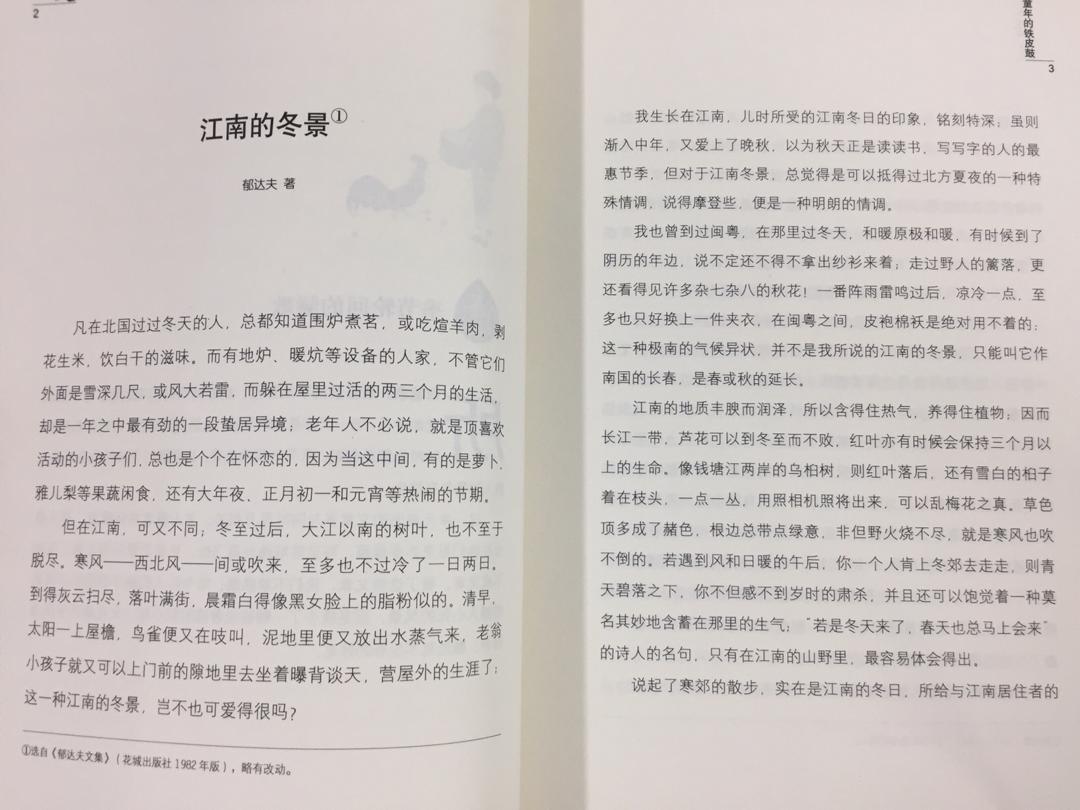 2

江南的冬景①

郁达夫 著

凡在北国过过冬天的人，总都知道围炉煮茗，或吃煊羊肉，剥花生米，饮白干的滋味。而有地炉、暖炕等设备的人家，不管它们外面是雪深几尺，或风大若雷，而躲在屋里过活的两三个月的生活，却是一年之中最有劲的一段蛰居异境；老年人不必说，就是顶喜欢活动的小孩子们，总也是个个在怀恋的，因为当这中间，有的是萝卜、雅儿梨等果蔬闲食，还有大年夜、正月初一和元宵等热闹的节期。

但在江南，可又不同；冬至过后，大江以南的树叶，也不至于脱尽。寒风——西北风——间或吹来，至多也不过冷了一日两日。到得灰云扫尽，落叶满街，晨霜白得像黑女脸上的脂粉似的。清早，太阳一上屋檐，鸟雀便又在吱叫，泥地里便又放出水蒸气来，老翁小孩子就又可以上门前的隙地里去坐着曝背谈天，营屋外的生涯了；这一种江南的冬景，岂不也可爱得很吗？

①选自《郁达夫文集》（花城出版社 1982 年版），略有改动。

童年的铁皮鼓
3

我生长在江南，儿时所受的江南冬日的印象，铭刻特深；虽则渐入中年，又爱上了晚秋，以为秋天正是读读书、写写字的人的最惠节季，但对于江南冬景，总觉得是可以抵得过北方夏夜的一种特殊情调，说得摩登些，便是一种明朗的情调。

我也曾到过闽粤，在那里过冬天，和暖原极和暖，有时候到了阴历的年边，说不定还不得不拿出纱衫来着；走过野人的篱落，更还看得见许多杂七杂八的秋花！一番阵雨雷鸣过后，凉冷一点，至多也只好换上一件夹衣，在闽粤之间，皮袍棉袄是绝对用不着的；这一种极南的气候异状，并不是我所说的江南的冬景，只能叫它作南国的长春，是春或秋的延长。

江南的地质丰腴而润泽，所以含得住热气，养得住植物；因而长江一带，芦花可以到冬至而不败，红叶亦有时候会保持三个月以上的生命。像钱塘江两岸的乌桕树，则红叶落后，还有雪白的桕子着在枝头，一点一丛，用照相机照将出来，可以乱梅花之真。草色顶多成了赭色，根边总带点绿意，非但野火烧不尽，就是寒风也吹不倒的。若遇到风和日暖的午后，你一个人肯上冬郊去走走，则青天碧落之下，你不但感不到岁时的肃杀，并且还可以饱觉着一种莫名其妙地含蓄在那里的生气；“若是冬天来了，春天也总马上会来”的诗人的名句，只有在江南的山野里，最容易体会得出。

说起了寒郊的散步，实在是江南的冬日，所给与江南居住者的